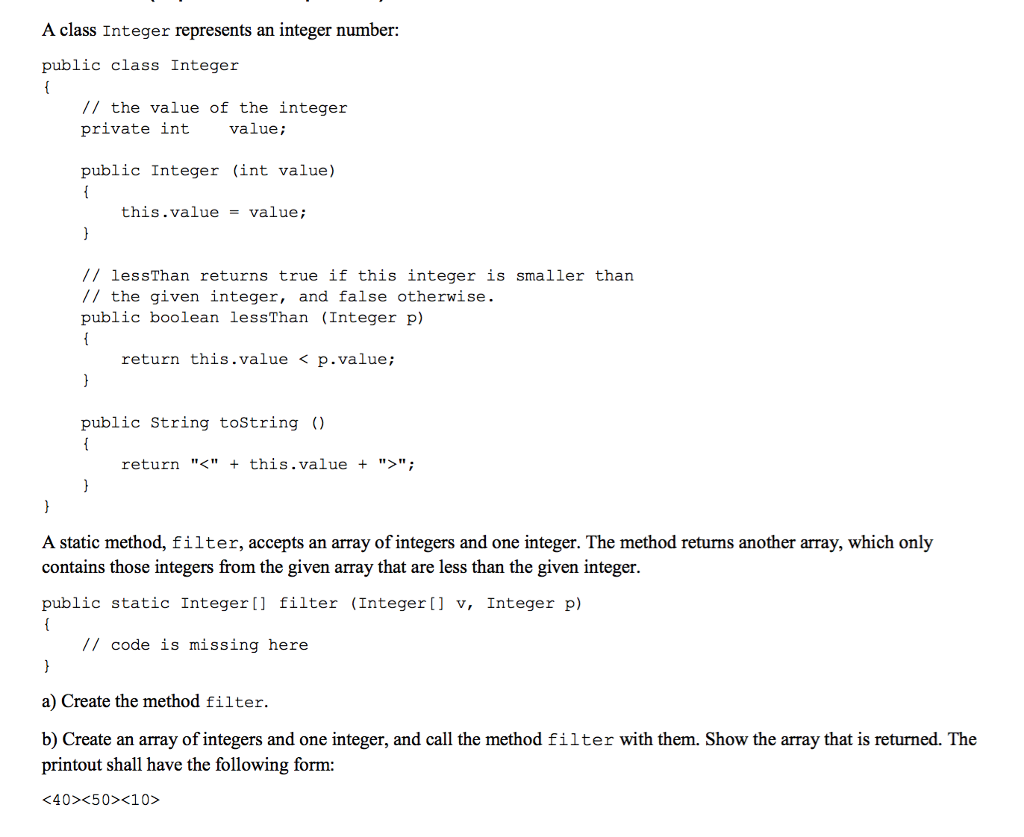 A class Integer represents an integer number:

public class Integer
{
    // the value of the integer
    private int    value;

    public Integer (int value)
    {
        this.value = value;
    }

    // lessThan returns true if this integer is smaller than
    // the given integer, and false otherwise.
    public boolean lessThan (Integer p)
    {
        return this.value < p.value;
    }

    public String toString ()
    {
        return "<" + this.value + ">";
    }
}

A static method, filter, accepts an array of integers and one integer. The method returns another array, which only contains those integers from the given array that are less than the given integer.

public static Integer[] filter (Integer[] v, Integer p)
{
    // code is missing here
}

a) Create the method filter.

b) Create an array of integers and one integer, and call the method filter with them. Show the array that is returned. The printout shall have the following form:

<40><50><10>